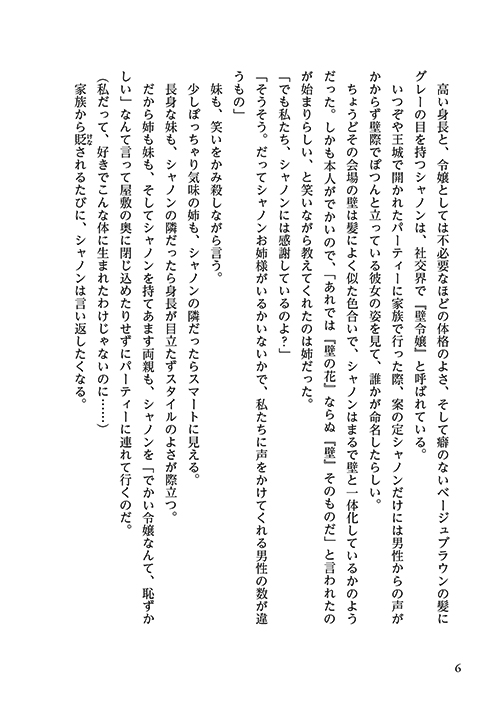 高い身長と、令嬢としては不必要なほどの体格のよさ、そして癖のないベージュブラウンの髪にグレーの目を持つシャノンは、社交界で『壁令嬢』と呼ばれている。

いつぞや王城で開かれたパーティーに家族で行った際、案の定シャノンだけには男性からの声がかからず壁際でぽつんと立っている彼女の姿を見て、誰かが命名したらしい。

ちょうどその会場の壁は髪によく似た色合いで、シャノンはまるで壁と一体化しているかのようだった。しかも本人がでかいので、「あれでは『壁の花』ならぬ『壁』そのものだ」と言われたのが始まりらしい、と笑いながら教えてくれたのは姉だった。

「でも私たち、シャノンには感謝しているのよ？」

「そうそう。だってシャノンお姉様がいるかいないかで、私たちに声をかけてくれる男性の数が違うもの」

妹も、笑いをかみ殺しながら言う。

少しぽっちゃり気味の姉も、シャノンの隣だったらスマートに見える。

長身な妹も、シャノンの隣だったら身長が目立たずスタイルのよさが際立つ。

だから姉も妹も、そしてシャノンを持てあます両親も、シャノンを「でかい令嬢なんて、恥ずかしい」なんて言って屋敷の奥に閉じ込めたりせずにパーティーに連れて行くのだ。

（私だって、好きでこんな体に生まれたわけじゃないのに……）

家族から貶されるたびに、シャノンは言い返したくなる。

6